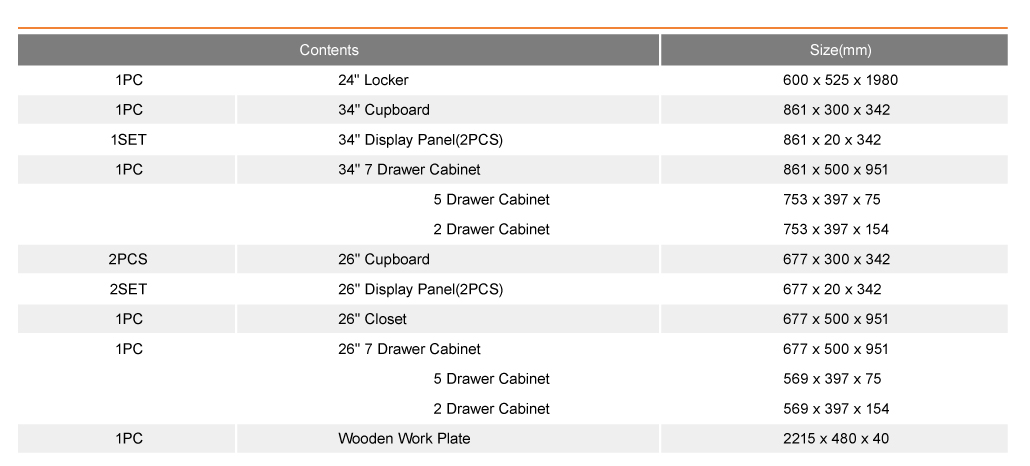 | Contents | | Size(mm) |
|---|---|---|
| 1PC | 24" Locker | 600 x 525 x 1980 |
| 1PC | 34" Cupboard | 861 x 300 x 342 |
| 1SET | 34" Display Panel(2PCS) | 861 x 20 x 342 |
| 1PC | 34" 7 Drawer Cabinet | 861 x 500 x 951 |
| | 5 Drawer Cabinet | 753 x 397 x 75 |
| | 2 Drawer Cabinet | 753 x 397 x 154 |
| 2PCS | 26" Cupboard | 677 x 300 x 342 |
| 2SET | 26" Display Panel(2PCS) | 677 x 20 x 342 |
| 1PC | 26" Closet | 677 x 500 x 951 |
| 1PC | 26" 7 Drawer Cabinet | 677 x 500 x 951 |
| | 5 Drawer Cabinet | 569 x 397 x 75 |
| | 2 Drawer Cabinet | 569 x 397 x 154 |
| 1PC | Wooden Work Plate | 2215 x 480 x 40 |